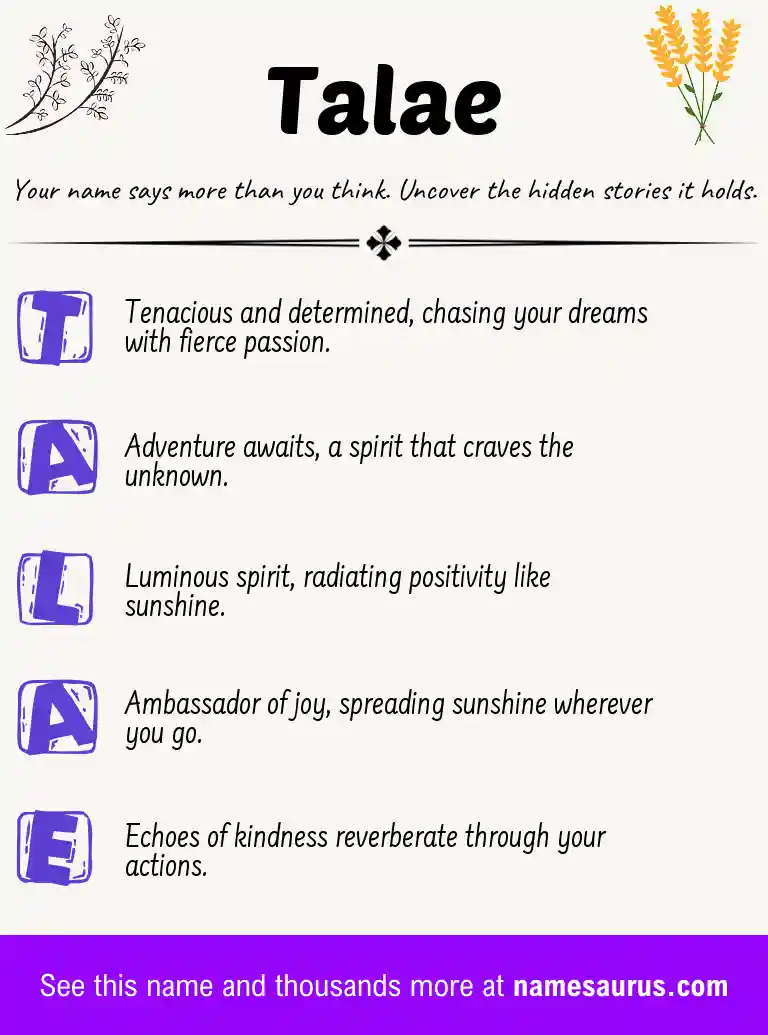 Talae

Your name says more than you think. Uncover the hidden stories it holds.

T

Tenacious and determined, chasing your dreams with fierce passion.

A

Adventure awaits, a spirit that craves the unknown.

L

Luminous spirit, radiating positivity like sunshine.

A

Ambassador of joy, spreading sunshine wherever you go.

E

Echoes of kindness reverberate through your actions.

See this name and thousands more at namesaurus.com